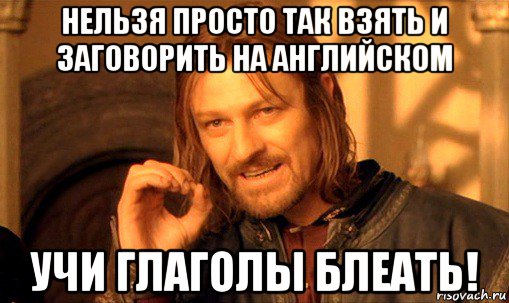 НЕЛЬЗЯ ПРОСТО ТАК ВЗЯТЬ И ЗАГОВОРИТЬ НА АНГЛИЙСКОМ

УЧИ ГЛАГОЛЫ БЛЕАТЬ!

risovach.ru